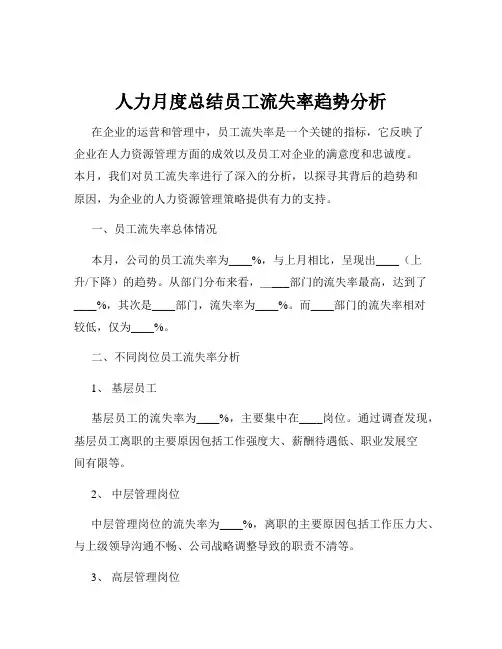 人力月度总结员工流失率趋势分析

在企业的运营和管理中，员工流失率是一个关键的指标，它反映了企业在人力资源管理方面的成效以及员工对企业的满意度和忠诚度。本月，我们对员工流失率进行了深入的分析，以探寻其背后的趋势和原因，为企业的人力资源管理策略提供有力的支持。

一、员工流失率总体情况

本月，公司的员工流失率为____%，与上月相比，呈现出____（上升/下降）的趋势。从部门分布来看，____部门的流失率最高，达到了____%，其次是____部门，流失率为____%。而____部门的流失率相对较低，仅为____%。

二、不同岗位员工流失率分析

1、 基层员工

基层员工的流失率为____%，主要集中在____岗位。通过调查发现，基层员工离职的主要原因包括工作强度大、薪酬待遇低、职业发展空间有限等。

2、 中层管理岗位

中层管理岗位的流失率为____%，离职的主要原因包括工作压力大、与上级领导沟通不畅、公司战略调整导致的职责不清等。

3、 高层管理岗位